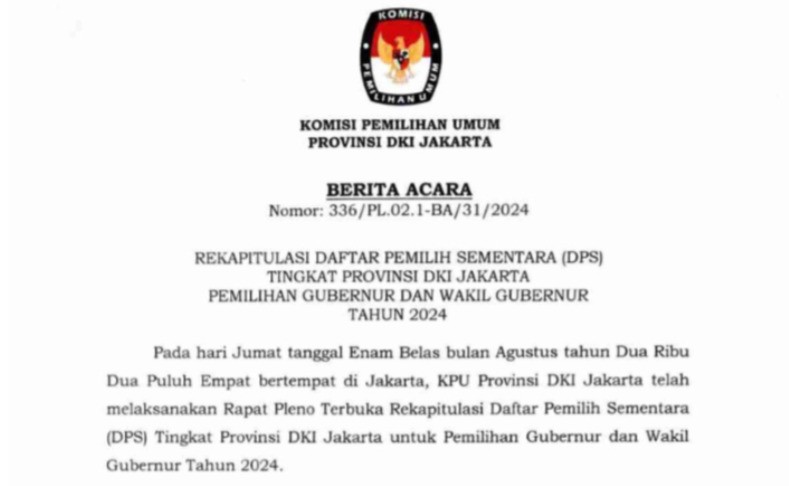 KOMISI

PEMILIHAN UMUM

KOMISI PEMILIHAN UMUM
PROVINSI DKI JAKARTA

BERITA ACARA
Nomor: 336/PL.02.1-BA/31/2024

REKAPITULASI DAFTAR PEMILIH SEMENTARA (DPS)
TINGKAT PROVINSI DKI JAKARTA
PEMILIHAN GUBERNUR DAN WAKIL GUBERNUR
TAHUN 2024

Pada hari Jumat tanggal Enam Belas bulan Agustus tahun Dua Ribu Dua Puluh Empat bertempat di Jakarta, KPU Provinsi DKI Jakarta telah melaksanakan Rapat Pleno Terbuka Rekapitulasi Daftar Pemilih Sementara (DPS) Tingkat Provinsi DKI Jakarta untuk Pemilihan Gubernur dan Wakil Gubernur Tahun 2024.